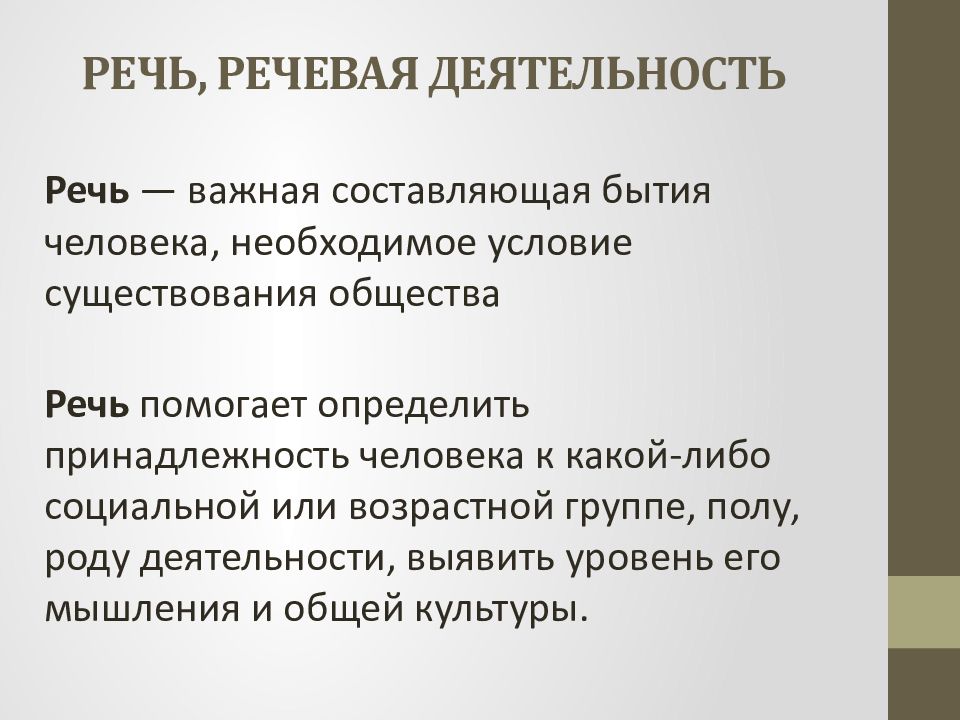 РЕЧЬ, РЕЧЕВАЯ ДЕЯТЕЛЬНОСТЬ

Речь — важная составляющая бытия человека, необходимое условие существования общества

Речь помогает определить принадлежность человека к какой-либо социальной или возрастной группе, полу, роду деятельности, выявить уровень его мышления и общей культуры.